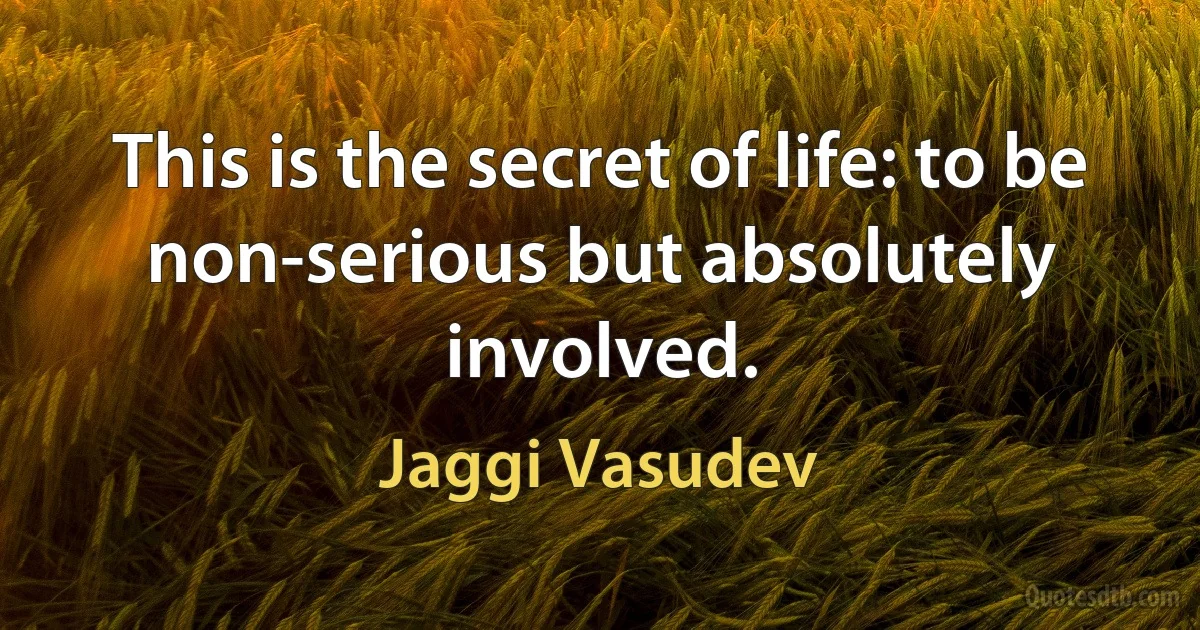 This is the secret of life: to be non-serious but absolutely involved.

Jaggi Vasudev

Quotesdtb.com